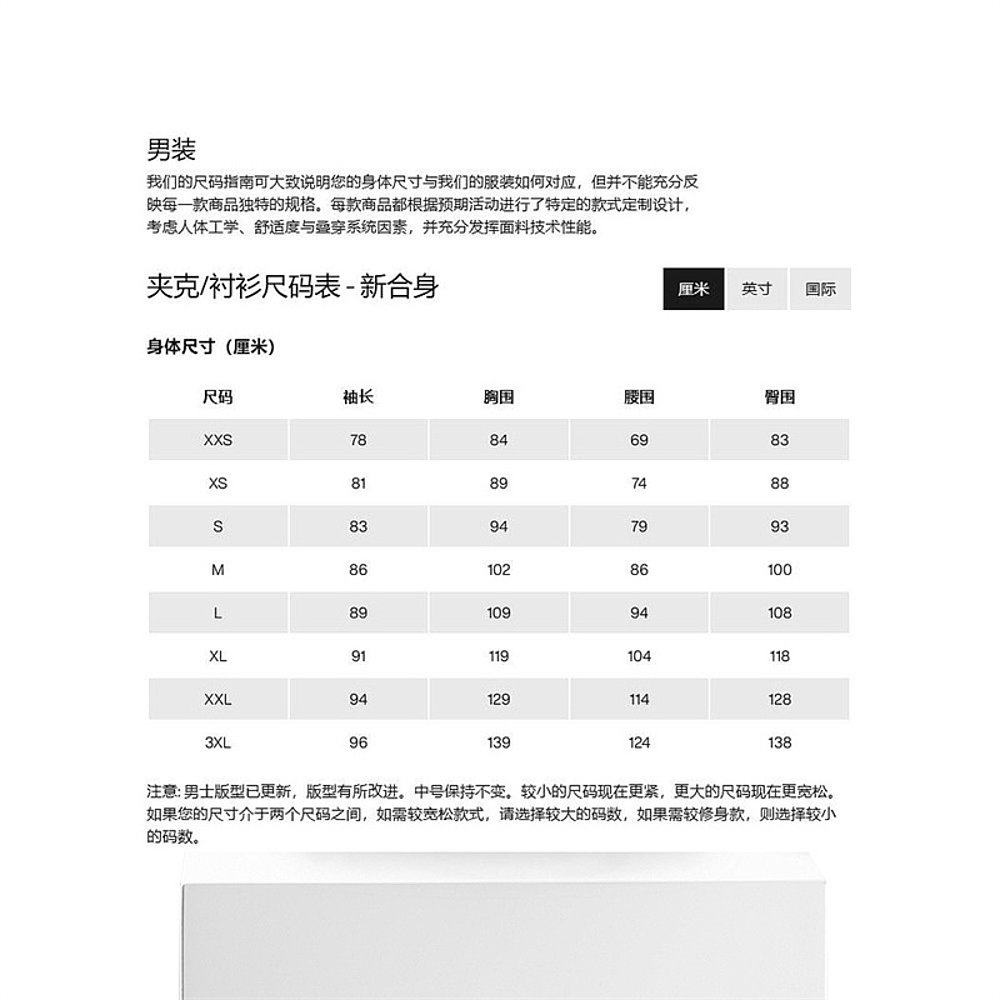 男装

我们的尺码指南可大致说明您的身体尺寸与我们的服装如何对应，但并不能充分反映每一款商品独特的规格。每款商品都根据预期活动进行了特定的款式定制设计，考虑人体工学、舒适度与叠穿系统因素，并充分发挥面料技术性能。

夹克/衬衫尺码表 - 新合身

厘米 英寸 国际

身体尺寸（厘米）

| 尺码 | 袖长 | 胸围 | 腰围 | 臀围 |
|---|---|---|---|---|
| XXS | 78 | 84 | 69 | 83 |
| XS | 81 | 89 | 74 | 88 |
| S | 83 | 94 | 79 | 93 |
| M | 86 | 102 | 86 | 100 |
| L | 89 | 109 | 94 | 108 |
| XL | 91 | 119 | 104 | 118 |
| XXL | 94 | 129 | 114 | 128 |
| 3XL | 96 | 139 | 124 | 138 |

注意: 男士版型已更新，版型有所改进。中号保持不变。较小的尺码现在更紧，更大的尺码现在更宽松。如果您的尺寸介于两个尺码之间，如需较宽松款式，请选择较大的码数，如果需较修身款，则选择较小的码数。